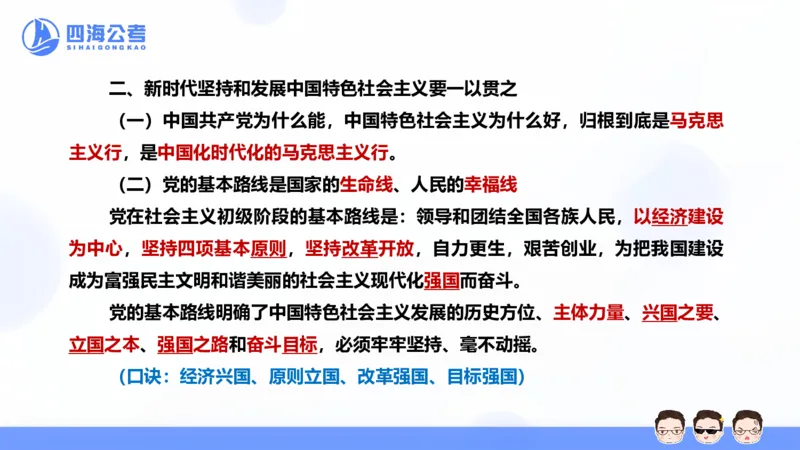 四海公考
SIHAIGONGKAO

二、新时代坚持和发展中国特色社会主义要一以贯之

（一）中国共产党为什么能，中国特色社会主义为什么好，归根到底是马克思主义行，是中国化时代化的马克思主义行。

（二）党的基本路线是国家的生命线、人民的幸福线

党在社会主义初级阶段的基本路线是：领导和团结全国各族人民，以经济建设为中心，坚持四项基本原则，坚持改革开放，自力更生，艰苦创业，为把我国建设成为富强民主文明和谐美丽的社会主义现代化强国而奋斗。

党的基本路线明确了中国特色社会主义发展的历史方位、主体力量、兴国之要、立国之本、强国之路和奋斗目标，必须牢牢坚持、毫不动摇。

（口诀：经济兴国、原则立国、改革强国、目标强国）